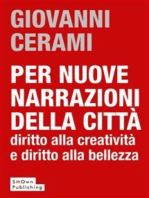 GIOVANNI CERAMI

PER NUOVE NARRAZIONI DELLA CITTÀ
diritto alla creatività e diritto alla bellezza

SMOwn Publishing